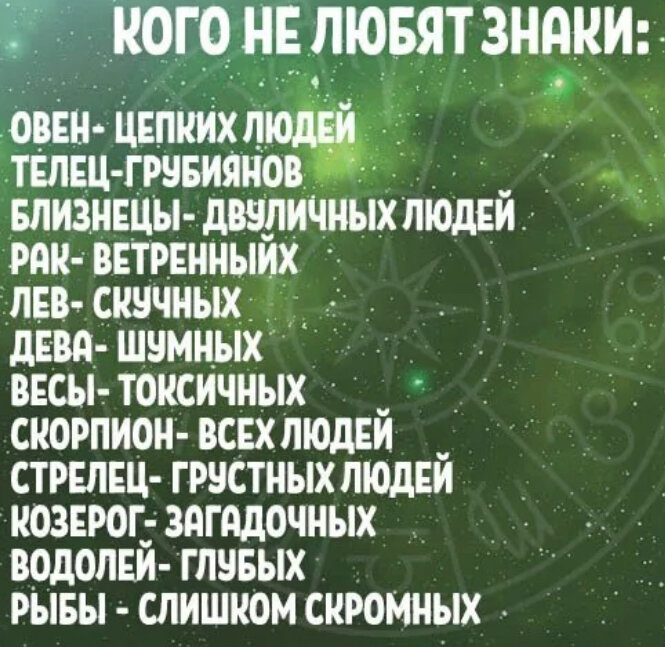 КОГО НЕ ЛЮБЯТ ЗНАКИ:

ОВЕН- ЦЕПКИХ ЛЮДЕЙ
ТЕЛЕЦ-ГРУБИЯНОВ
БЛИЗНЕЦЫ- ДВУЛИЧНЫХ ЛЮДЕЙ
РАК- ВЕТРЕННЫЙХ
ЛЕВ- СКУЧНЫХ
ДЕВА- ШУМНЫХ
ВЕСЫ- ТОКСИЧНЫХ
СКОРПИОН- ВСЕХ ЛЮДЕЙ
СТРЕЛЕЦ- ГРУСТНЫХ ЛЮДЕЙ
КОЗЕРОГ- ЗАГАДОЧНЫХ
ВОДОЛЕЙ- ГЛУБЫХ
РЫБЫ - СЛИШКОМ СКРОМНЫХ